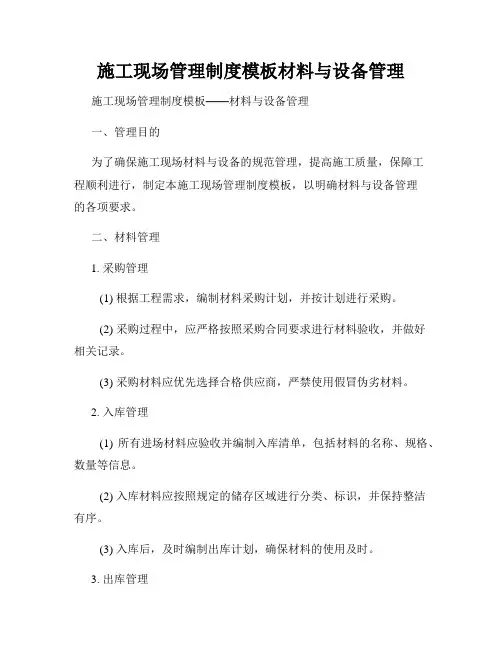 施工现场管理制度模板材料与设备管理

施工现场管理制度模板——材料与设备管理

一、管理目的

为了确保施工现场材料与设备的规范管理，提高施工质量，保障工程顺利进行，制定本施工现场管理制度模板，以明确材料与设备管理的各项要求。

二、材料管理

1. 采购管理

(1) 根据工程需求，编制材料采购计划，并按计划进行采购。

(2) 采购过程中，应严格按照采购合同要求进行材料验收，并做好相关记录。

(3) 采购材料应优先选择合格供应商，严禁使用假冒伪劣材料。

2. 入库管理

(1) 所有进场材料应验收并编制入库清单，包括材料的名称、规格、数量等信息。

(2) 入库材料应按照规定的储存区域进行分类、标识，并保持整洁有序。

(3) 入库后，及时编制出库计划，确保材料的使用及时。

3. 出库管理